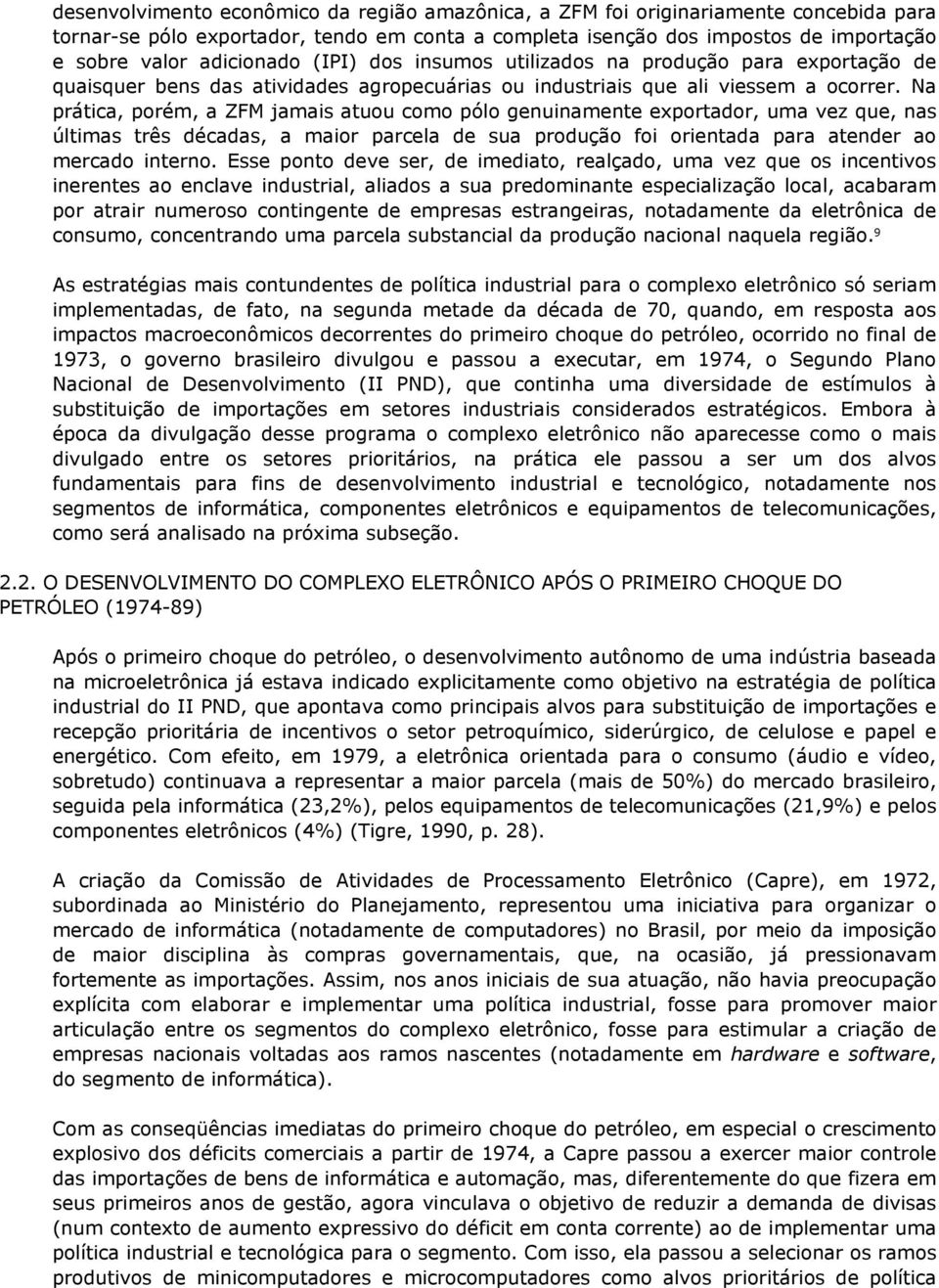 desenvolvimento econômico da região amazônica, a ZFM foi originariamente concebida para tornar-se pólo exportador, tendo em conta a completa isenção dos impostos de importação e sobre valor adicionado (IPI) dos insumos utilizados na produção para exportação de quaisquer bens das atividades agropecuárias ou industriais que ali viessem a ocorrer. Na prática, porém, a ZFM jamais atuou como pólo genuinamente exportador, uma vez que, nas últimas três décadas, a maior parcela de sua produção foi orientada para atender ao mercado interno. Esse ponto deve ser, de imediato, realçado, uma vez que os incentivos inerentes ao enclave industrial, aliados a sua predominante especialização local, acabaram por atrair numeroso contingente de empresas estrangeiras, notadamente da eletrônica de consumo, concentrando uma parcela substancial da produção nacional naquela região.$^9$

As estratégias mais contundentes de política industrial para o complexo eletrônico só seriam implementadas, de fato, na segunda metade da década de 70, quando, em resposta aos impactos macroeconômicos decorrentes do primeiro choque do petróleo, ocorrido no final de 1973, o governo brasileiro divulgou e passou a executar, em 1974, o Segundo Plano Nacional de Desenvolvimento (II PND), que continha uma diversidade de estímulos à substituição de importações em setores industriais considerados estratégicos. Embora à época da divulgação desse programa o complexo eletrônico não aparecesse como o mais divulgado entre os setores prioritários, na prática ele passou a ser um dos alvos fundamentais para fins de desenvolvimento industrial e tecnológico, notadamente nos segmentos de informática, componentes eletrônicos e equipamentos de telecomunicações, como será analisado na próxima subseção.

2.2. O DESENVOLVIMENTO DO COMPLEXO ELETRÔNICO APÓS O PRIMEIRO CHOQUE DO PETRÓLEO (1974-89)

Após o primeiro choque do petróleo, o desenvolvimento autônomo de uma indústria baseada na microeletrônica já estava indicado explicitamente como objetivo na estratégia de política industrial do II PND, que apontava como principais alvos para substituição de importações e recepção prioritária de incentivos o setor petroquímico, siderúrgico, de celulose e papel e energético. Com efeito, em 1979, a eletrônica orientada para o consumo (áudio e vídeo, sobretudo) continuava a representar a maior parcela (mais de 50%) do mercado brasileiro, seguida pela informática (23,2%), pelos equipamentos de telecomunicações (21,9%) e pelos componentes eletrônicos (4%) (Tigre, 1990, p. 28).

A criação da Comissão de Atividades de Processamento Eletrônico (Capre), em 1972, subordinada ao Ministério do Planejamento, representou uma iniciativa para organizar o mercado de informática (notadamente de computadores) no Brasil, por meio da imposição de maior disciplina às compras governamentais, que, na ocasião, já pressionavam fortemente as importações. Assim, nos anos iniciais de sua atuação, não havia preocupação explícita com elaborar e implementar uma política industrial, fosse para promover maior articulação entre os segmentos do complexo eletrônico, fosse para estimular a criação de empresas nacionais voltadas aos ramos nascentes (notadamente em hardware e software, do segmento de informática).

Com as conseqüências imediatas do primeiro choque do petróleo, em especial o crescimento explosivo dos déficits comerciais a partir de 1974, a Capre passou a exercer maior controle das importações de bens de informática e automação, mas, diferentemente do que fizera em seus primeiros anos de gestão, agora vinculava o objetivo de reduzir a demanda de divisas (num contexto de aumento expressivo do déficit em conta corrente) ao de implementar uma política industrial e tecnológica para o segmento. Com isso, ela passou a selecionar os ramos produtivos de minicomputadores e microcomputadores como alvos prioritários de política